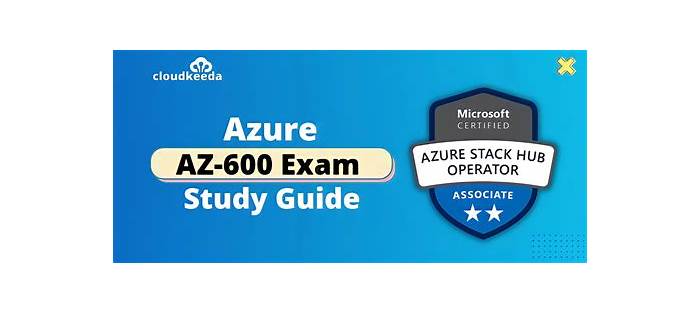 cloudkeeda

Azure
AZ-600 Exam
Study Guide

Microsoft
CERTIFIED
AZURE STACK HUB
OPERATOR
ASSOCIATE